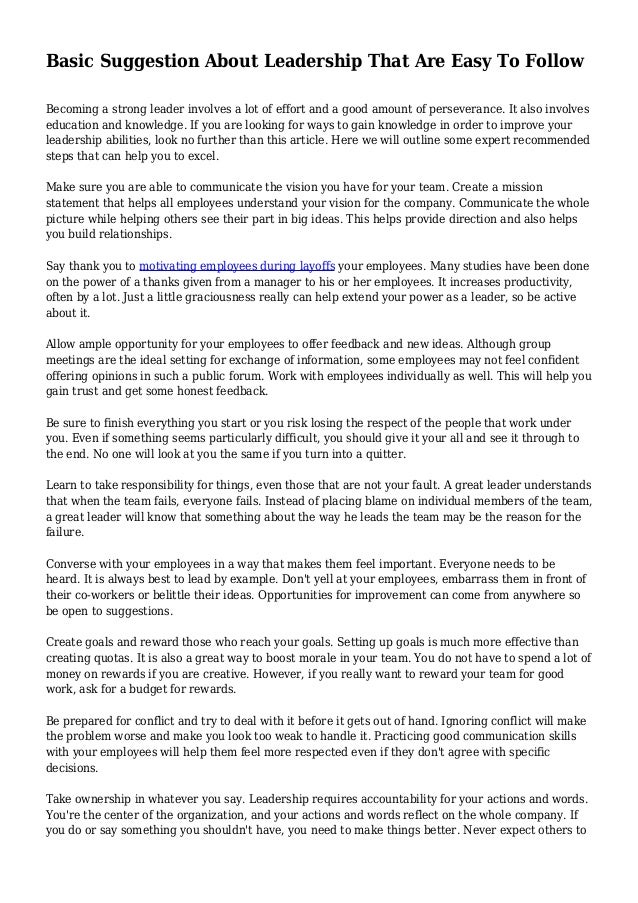 Basic Suggestion About Leadership That Are Easy To Follow

Becoming a strong leader involves a lot of effort and a good amount of perseverance. It also involves education and knowledge. If you are looking for ways to gain knowledge in order to improve your leadership abilities, look no further than this article. Here we will outline some expert recommended steps that can help you to excel.

Make sure you are able to communicate the vision you have for your team. Create a mission statement that helps all employees understand your vision for the company. Communicate the whole picture while helping others see their part in big ideas. This helps provide direction and also helps you build relationships.

Say thank you to motivating employees during layoffs your employees. Many studies have been done on the power of a thanks given from a manager to his or her employees. It increases productivity, often by a lot. Just a little graciousness really can help extend your power as a leader, so be active about it.

Allow ample opportunity for your employees to offer feedback and new ideas. Although group meetings are the ideal setting for exchange of information, some employees may not feel confident offering opinions in such a public forum. Work with employees individually as well. This will help you gain trust and get some honest feedback.

Be sure to finish everything you start or you risk losing the respect of the people that work under you. Even if something seems particularly difficult, you should give it your all and see it through to the end. No one will look at you the same if you turn into a quitter.

Learn to take responsibility for things, even those that are not your fault. A great leader understands that when the team fails, everyone fails. Instead of placing blame on individual members of the team, a great leader will know that something about the way he leads the team may be the reason for the failure.

Converse with your employees in a way that makes them feel important. Everyone needs to be heard. It is always best to lead by example. Don't yell at your employees, embarrass them in front of their co-workers or belittle their ideas. Opportunities for improvement can come from anywhere so be open to suggestions.

Create goals and reward those who reach your goals. Setting up goals is much more effective than creating quotas. It is also a great way to boost morale in your team. You do not have to spend a lot of money on rewards if you are creative. However, if you really want to reward your team for good work, ask for a budget for rewards.

Be prepared for conflict and try to deal with it before it gets out of hand. Ignoring conflict will make the problem worse and make you look too weak to handle it. Practicing good communication skills with your employees will help them feel more respected even if they don't agree with specific decisions.

Take ownership in whatever you say. Leadership requires accountability for your actions and words. You're the center of the organization, and your actions and words reflect on the whole company. If you do or say something you shouldn't have, you need to make things better. Never expect others to